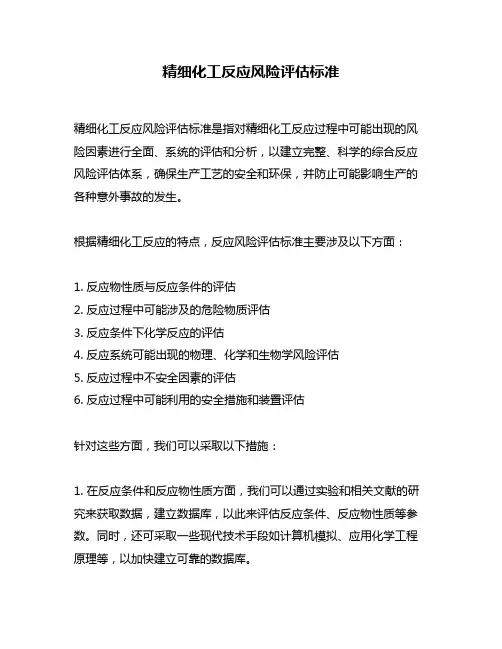 精细化工反应风险评估标准

精细化工反应风险评估标准是指对精细化工反应过程中可能出现的风险因素进行全面、系统的评估和分析，以建立完整、科学的综合反应风险评估体系，确保生产工艺的安全和环保，并防止可能影响生产的各种意外事故的发生。

根据精细化工反应的特点，反应风险评估标准主要涉及以下方面：

1. 反应物性质与反应条件的评估
2. 反应过程中可能涉及的危险物质评估
3. 反应条件下化学反应的评估
4. 反应系统可能出现的物理、化学和生物学风险评估
5. 反应过程中不安全因素的评估
6. 反应过程中可能利用的安全措施和装置评估

针对这些方面，我们可以采取以下措施：

1. 在反应条件和反应物性质方面，我们可以通过实验和相关文献的研究来获取数据，建立数据库，以此来评估反应条件、反应物性质等参数。同时，还可采取一些现代技术手段如计算机模拟、应用化学工程原理等，以加快建立可靠的数据库。